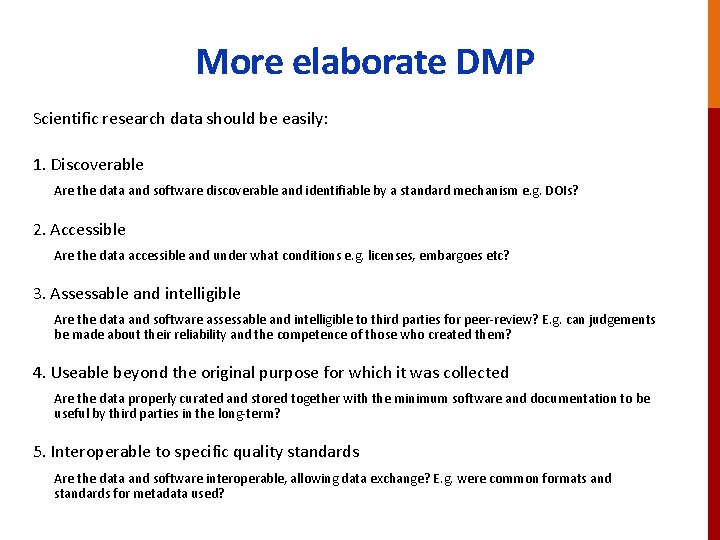 More elaborate DMP

Scientific research data should be easily:

1. Discoverable

Are the data and software discoverable and identifiable by a standard mechanism e.g. DOIs?

2. Accessible

Are the data accessible and under what conditions e.g. licenses, embargoes etc?

3. Assessable and intelligible

Are the data and software assessable and intelligible to third parties for peer-review? E.g. can judgements be made about their reliability and the competence of those who created them?

4. Useable beyond the original purpose for which it was collected

Are the data properly curated and stored together with the minimum software and documentation to be useful by third parties in the long-term?

5. Interoperable to specific quality standards

Are the data and software interoperable, allowing data exchange? E.g. were common formats and standards for metadata used?